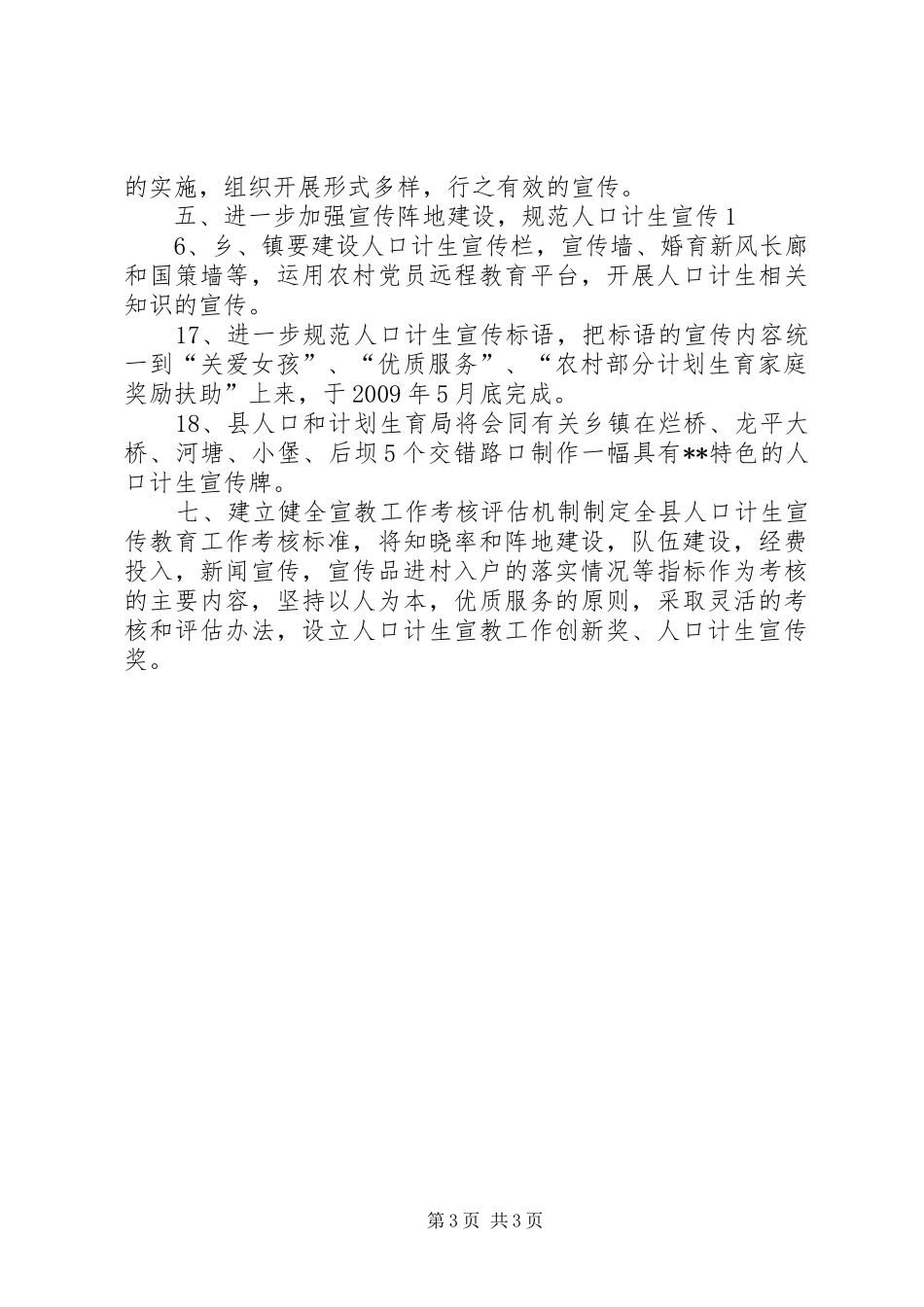 的实施，组织开展形式多样，行之有效的宣传。

五、进一步加强宣传阵地建设，规范人口计生宣传1

6、乡、镇要建设人口计生宣传栏，宣传墙、婚育新风长廊和国策墙等，运用农村党员远程教育平台，开展人口计生相关知识的宣传。

17、进一步规范人口计生宣传标语，把标语的宣传内容统一到“关爱女孩”、“优质服务”、“农村部分计划生育家庭奖励扶助”上来，于2009年5月底完成。

18、县人口和计划生育局将会同有关乡镇在烂桥、龙平大桥、河塘、小堡、后坝5个交错路口制作一幅具有**特色的人口计生宣传牌。

七、建立健全宣教工作考核评估机制制定全县人口计生宣传教育工作考核标准，将知晓率和阵地建设，队伍建设，经费投入，新闻宣传，宣传品进村入户的落实情况等指标作为考核的主要内容，坚持以人为本，优质服务的原则，采取灵活的考核和评估办法，设立人口计生宣教工作创新奖、人口计生宣传奖。

第3页 共3页